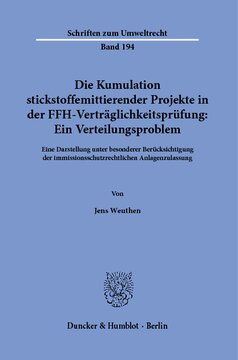 Schriften zum Umweltrecht

Band 194

Die Kumulation stickstoffemittierender Projekte in der FFH-Verträglichkeitsprüfung: Ein Verteilungsproblem

Eine Darstellung unter besonderer Berücksichtigung der immissionsschutzrechtlichen Anlagenzulassung

Von

Jens Weuthen

Duncker & Humblot · Berlin